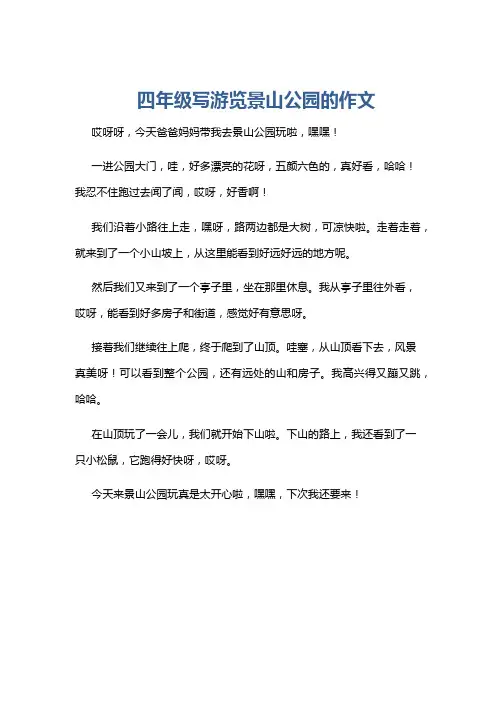 四年级写游览景山公园的作文

哎呀呀，今天爸爸妈妈带我去景山公园玩啦，嘿嘿！

一进公园大门，哇，好多漂亮的花呀，五颜六色的，真好看，哈哈！我忍不住跑过去闻了闻，哎呀，好香啊！

我们沿着小路往上走，嘿呀，路两边都是大树，可凉快啦。走着走着，就来到了一个小山坡上，从这里能看到好远好远的地方呢。

然后我们又来到了一个亭子里，坐在那里休息。我从亭子里往外看，哎呀，能看到好多房子和街道，感觉好有意思呀。

接着我们继续往上爬，终于爬到了山顶。哇塞，从山顶看下去，风景真美呀！可以看到整个公园，还有远处的山和房子。我高兴得又蹦又跳，哈哈。

在山顶玩了一会儿，我们就开始下山啦。下山的路上，我还看到了一只小松鼠，它跑得好快呀，哎呀。

今天来景山公园玩真是太开心啦，嘿嘿，下次我还要来！